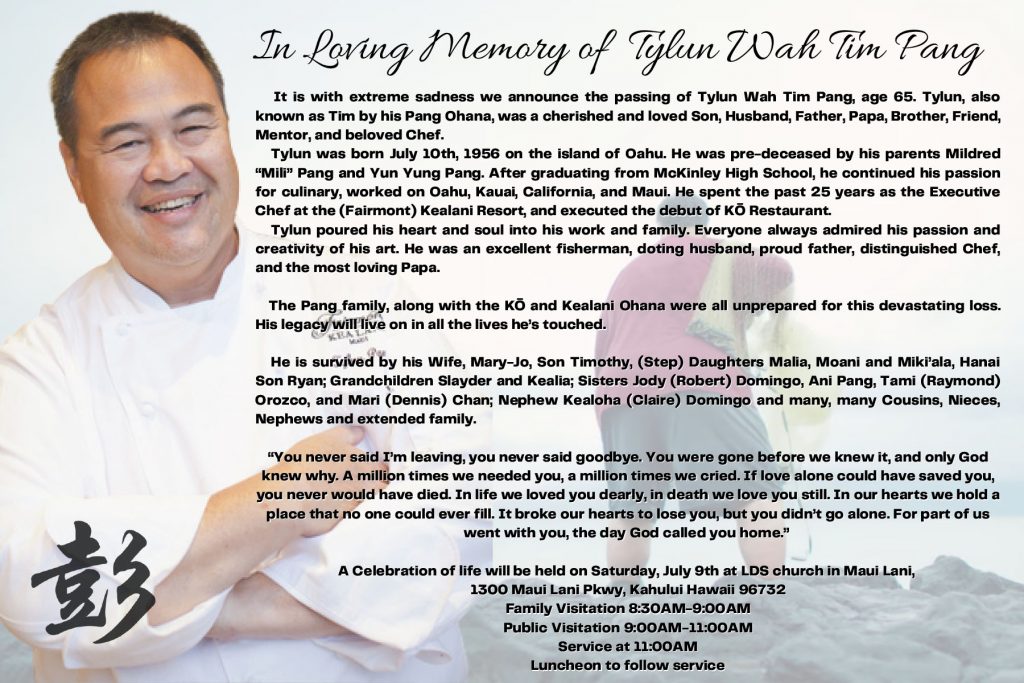 In Loving Memory of Tylun Wah Tim Pang

It is with extreme sadness we announce the passing of Tylun Wah Tim Pang, age 65. Tylun, also known as Tim by his Pang Ohana, was a cherished and loved Son, Husband, Father, Papa, Brother, Friend, Mentor, and beloved Chef.

Tylun was born July 10th, 1956 on the island of Oahu. He was pre-deceased by his parents Mildred "Mili" Pang and Yun Yung Pang. After graduating from McKinley High School, he continued his passion for culinary, worked on Oahu, Kauai, California, and Maui. He spent the past 25 years as the Executive Chef at the (Fairmont) Kealani Resort, and executed the debut of KŌ Restaurant.

Tylun poured his heart and soul into his work and family. Everyone always admired his passion and creativity of his art. He was an excellent fisherman, doting husband, proud father, distinguished Chef, and the most loving Papa.

The Pang family, along with the KŌ and Kealani Ohana were all unprepared for this devastating loss. His legacy will live on in all the lives he's touched.

He is survived by his Wife, Mary-Jo, Son Timothy, (Step) Daughters Malia, Moani and Miki'ala, Hanai Son Ryan; Grandchildren Slayder and Kealia; Sisters Jody (Robert) Domingo, Ani Pang, Tami (Raymond) Orozco, and Mari (Dennis) Chan; Nephew Kealoha (Claire) Domingo and many, many Cousins, Nieces, Nephews and extended family.

"You never said I'm leaving, you never said goodbye. You were gone before we knew it, and only God knew why. A million times we needed you, a million times we cried. If love alone could have saved you, you never would have died. In life we loved you dearly, in death we love you still. In our hearts we hold a place that no one could ever fill. It broke our hearts to lose you, but you didn't go alone. For part of us went with you, the day God called you home."

A Celebration of life will be held on Saturday, July 9th at LDS church in Maui Lani,
1300 Maui Lani Pkwy, Kahului Hawaii 96732
Family Visitation 8:30AM-9:00AM
Public Visitation 9:00AM-11:00AM
Service at 11:00AM
Luncheon to follow service

彭